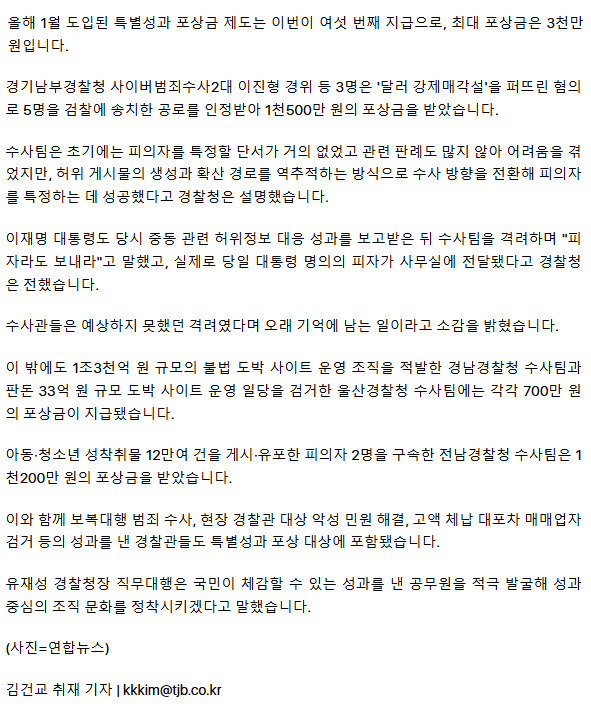 올해 1월 도입된 특별성과 포상금 제도는 이번이 여섯 번째 지급으로, 최대 포상금은 3천만 원입니다.

경기남부경찰청 사이버범죄수사2대 이진형 경위 등 3명은 '달러 강제매각설'을 퍼뜨린 혐의로 5명을 검찰에 송치한 공로를 인정받아 1천500만 원의 포상금을 받았습니다.

수사팀은 초기에는 피의자를 특정할 단서가 거의 없었고 관련 판례도 많지 않아 어려움을 겪었지만, 허위 게시물의 생성과 확산 경로를 역추적하는 방식으로 수사 방향을 전환해 피의자를 특정하는 데 성공했다고 경찰청은 설명했습니다.

이재명 대통령도 당시 중동 관련 허위정보 대응 성과를 보고받은 뒤 수사팀을 격려하며 "피자라도 보내라"고 말했고, 실제로 당일 대통령 명의의 피자가 사무실에 전달됐다고 경찰청은 전했습니다.

수사관들은 예상하지 못했던 격려였다며 오래 기억에 남는 일이라고 소감을 밝혔습니다.

이 밖에도 1조3천억 원 규모의 불법 도박 사이트 운영 조직을 적발한 경남경찰청 수사팀과 판돈 33억 원 규모 도박 사이트 운영 일당을 검거한 울산경찰청 수사팀에는 각각 700만 원의 포상금이 지급됐습니다.

아동·청소년 성착취물 12만여 건을 게시·유포한 피의자 2명을 구속한 전남경찰청 수사팀은 1천200만 원의 포상금을 받았습니다.

이와 함께 보복대행 범죄 수사, 현장 경찰관 대상 악성 민원 해결, 고액 체납 대포차 매매업자 검거 등의 성과를 낸 경찰관들도 특별성과 포상 대상에 포함됐습니다.

유재성 경찰청장 직무대행은 국민이 체감할 수 있는 성과를 낸 공무원을 적극 발굴해 성과 중심의 조직 문화를 정착시키겠다고 말했습니다.

(사진=연합뉴스)

김건교 취재 기자 | kkkim@tjb.co.kr